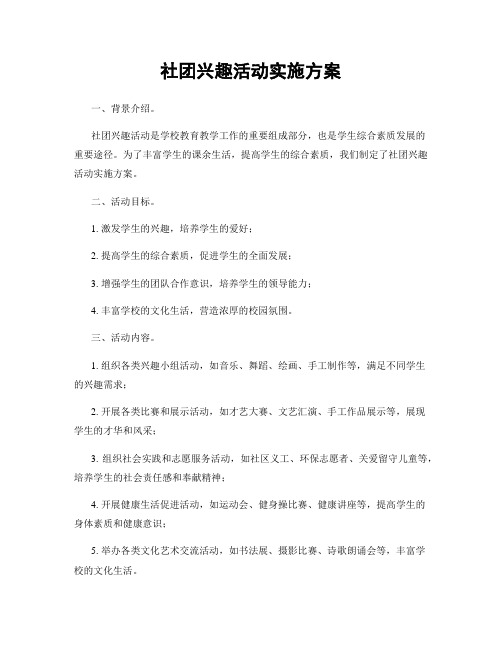 社团兴趣活动实施方案

一、背景介绍。

社团兴趣活动是学校教育教学工作的重要组成部分，也是学生综合素质发展的重要途径。为了丰富学生的课余生活，提高学生的综合素质，我们制定了社团兴趣活动实施方案。

二、活动目标。

1. 激发学生的兴趣，培养学生的爱好；

2. 提高学生的综合素质，促进学生的全面发展；

3. 增强学生的团队合作意识，培养学生的领导能力；

4. 丰富学校的文化生活，营造浓厚的校园氛围。

三、活动内容。

1. 组织各类兴趣小组活动，如音乐、舞蹈、绘画、手工制作等，满足不同学生的兴趣需求；

2. 开展各类比赛和展示活动，如才艺大赛、文艺汇演、手工作品展示等，展现学生的才华和风采；

3. 组织社会实践和志愿服务活动，如社区义工、环保志愿者、关爱留守儿童等，培养学生的社会责任感和奉献精神；

4. 开展健康生活促进活动，如运动会、健身操比赛、健康讲座等，提高学生的身体素质和健康意识；

5. 举办各类文化艺术交流活动，如书法展、摄影比赛、诗歌朗诵会等，丰富学校的文化生活。